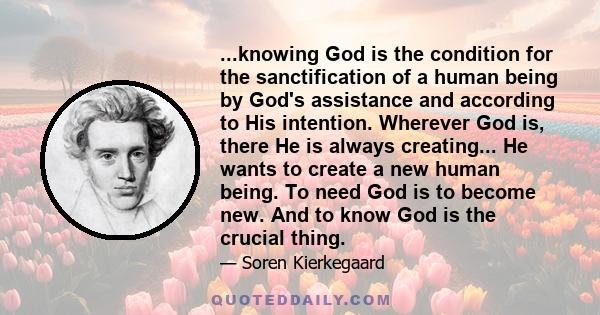 ...knowing God is the condition for the sanctification of a human being by God's assistance and according to His intention. Wherever God is, there He is always creating... He wants to create a new human being. To need God is to become new. And to know God is the crucial thing.

— Soren Kierkegaard

QUOTEDDAILY.COM